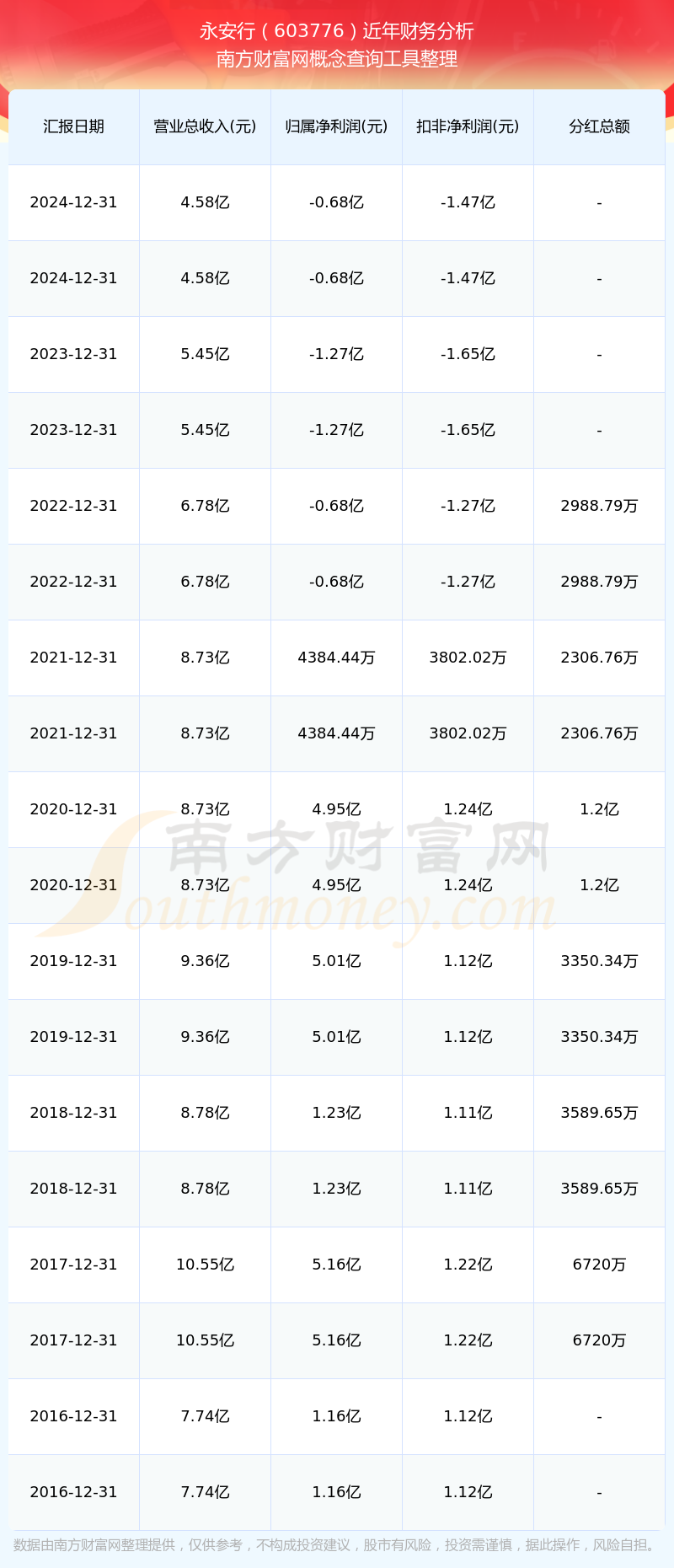 永安行（603776）近年财务分析
南方财富网概念查询工具整理

| 汇报日期 | 营业总收入(元) | 归属净利润(元) | 扣非净利润(元) | 分红总额 |
|---|---|---|---|---|
| 2024-12-31 | 4.58亿 | -0.68亿 | -1.47亿 | - |
| 2024-12-31 | 4.58亿 | -0.68亿 | -1.47亿 | - |
| 2023-12-31 | 5.45亿 | -1.27亿 | -1.65亿 | - |
| 2023-12-31 | 5.45亿 | -1.27亿 | -1.65亿 | - |
| 2022-12-31 | 6.78亿 | -0.68亿 | -1.27亿 | 2988.79万 |
| 2022-12-31 | 6.78亿 | -0.68亿 | -1.27亿 | 2988.79万 |
| 2021-12-31 | 8.73亿 | 4384.44万 | 3802.02万 | 2306.76万 |
| 2021-12-31 | 8.73亿 | 4384.44万 | 3802.02万 | 2306.76万 |
| 2020-12-31 | 8.73亿 | 4.95亿 | 1.24亿 | 1.2亿 |
| 2020-12-31 | 8.73亿 | 4.95亿 | 1.24亿 | 1.2亿 |
| 2019-12-31 | 9.36亿 | 5.01亿 | 1.12亿 | 3350.34万 |
| 2019-12-31 | 9.36亿 | 5.01亿 | 1.12亿 | 3350.34万 |
| 2018-12-31 | 8.78亿 | 1.23亿 | 1.11亿 | 3589.65万 |
| 2018-12-31 | 8.78亿 | 1.23亿 | 1.11亿 | 3589.65万 |
| 2017-12-31 | 10.55亿 | 5.16亿 | 1.22亿 | 6720万 |
| 2017-12-31 | 10.55亿 | 5.16亿 | 1.22亿 | 6720万 |
| 2016-12-31 | 7.74亿 | 1.16亿 | 1.12亿 | - |
| 2016-12-31 | 7.74亿 | 1.16亿 | 1.12亿 | - |

数据由南方财富网整理提供，仅供参考，不构成投资建议，股市有风险，投资需谨慎，据此操作，风险自担。

南方财富网
Southmoney.com